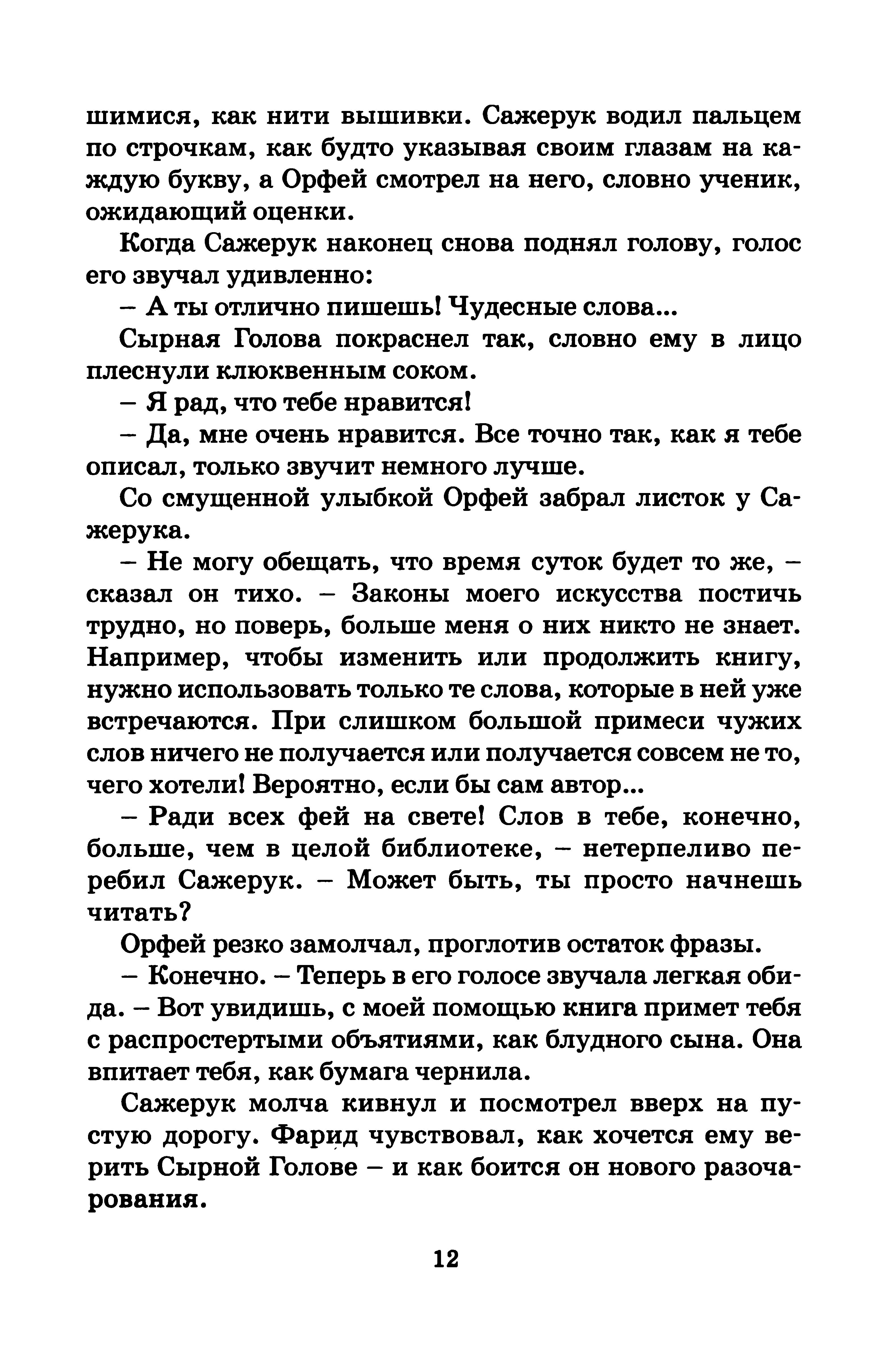 шимися, как нити вышивки. Сажерук водил пальцем по строчкам, как будто указывая своим глазам на каждую букву, а Орфей смотрел на него, словно ученик, ожидающий оценки.

Когда Сажерук наконец снова поднял голову, голос его звучал удивленно:

– А ты отлично пишешь! Чудесные слова...

Сырная Голова покраснел так, словно ему в лицо плеснули клюквенным соком.

– Я рад, что тебе нравится!

– Да, мне очень нравится. Все точно так, как я тебе описал, только звучит немного лучше.

Со смущенной улыбкой Орфей забрал листок у Сажерука.

– Не могу обещать, что время суток будет то же, – сказал он тихо. – Законы моего искусства постичь трудно, но поверь, больше меня о них никто не знает. Например, чтобы изменить или продолжить книгу, нужно использовать только те слова, которые в ней уже встречаются. При слишком большой примеси чужих слов ничего не получается или получается совсем не то, чего хотели! Вероятно, если бы сам автор...

– Ради всех фей на свете! Слов в тебе, конечно, больше, чем в целой библиотеке, – нетерпеливо перебил Сажерук. – Может быть, ты просто начнешь читать?

Орфей резко замолчал, проглотив остаток фразы.

– Конечно. – Теперь в его голосе звучала легкая обида. – Вот увидишь, с моей помощью книга примет тебя с распростертыми объятиями, как блудного сына. Она впитает тебя, как бумага чернила.

Сажерук молча кивнул и посмотрел вверх на пустую дорогу. Фарид чувствовал, как хочется ему верить Сырной Голове – и как боится он нового разочарования.

12